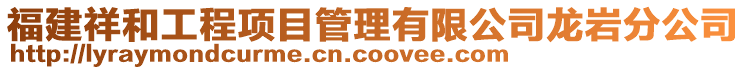 福建祥和工程项目管理有限公司龙岩分公司
http://lyraymondcurme.cn.coovee.com